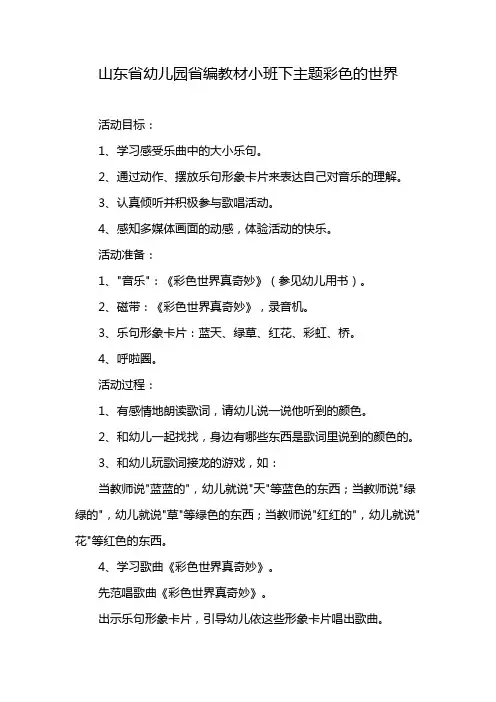 山东省幼儿园省编教材小班下主题彩色的世界

活动目标：

1、学习感受乐曲中的大小乐句。

2、通过动作、摆放乐句形象卡片来表达自己对音乐的理解。

3、认真倾听并积极参与歌唱活动。

4、感知多媒体画面的动感，体验活动的快乐。

活动准备：

1、"音乐"：《彩色世界真奇妙》（参见幼儿用书）。

2、磁带：《彩色世界真奇妙》，录音机。

3、乐句形象卡片：蓝天、绿草、红花、彩虹、桥。

4、呼啦圈。

活动过程：

1、有感情地朗读歌词，请幼儿说一说他听到的颜色。

2、和幼儿一起找找，身边有哪些东西是歌词里说到的颜色的。

3、和幼儿玩歌词接龙的游戏，如：

当教师说"蓝蓝的"，幼儿就说"天"等蓝色的东西；当教师说"绿绿的"，幼儿就说"草"等绿色的东西；当教师说"红红的"，幼儿就说"花"等红色的东西。

4、学习歌曲《彩色世界真奇妙》。

先范唱歌曲《彩色世界真奇妙》。

出示乐句形象卡片，引导幼儿依这些形象卡片唱出歌曲。